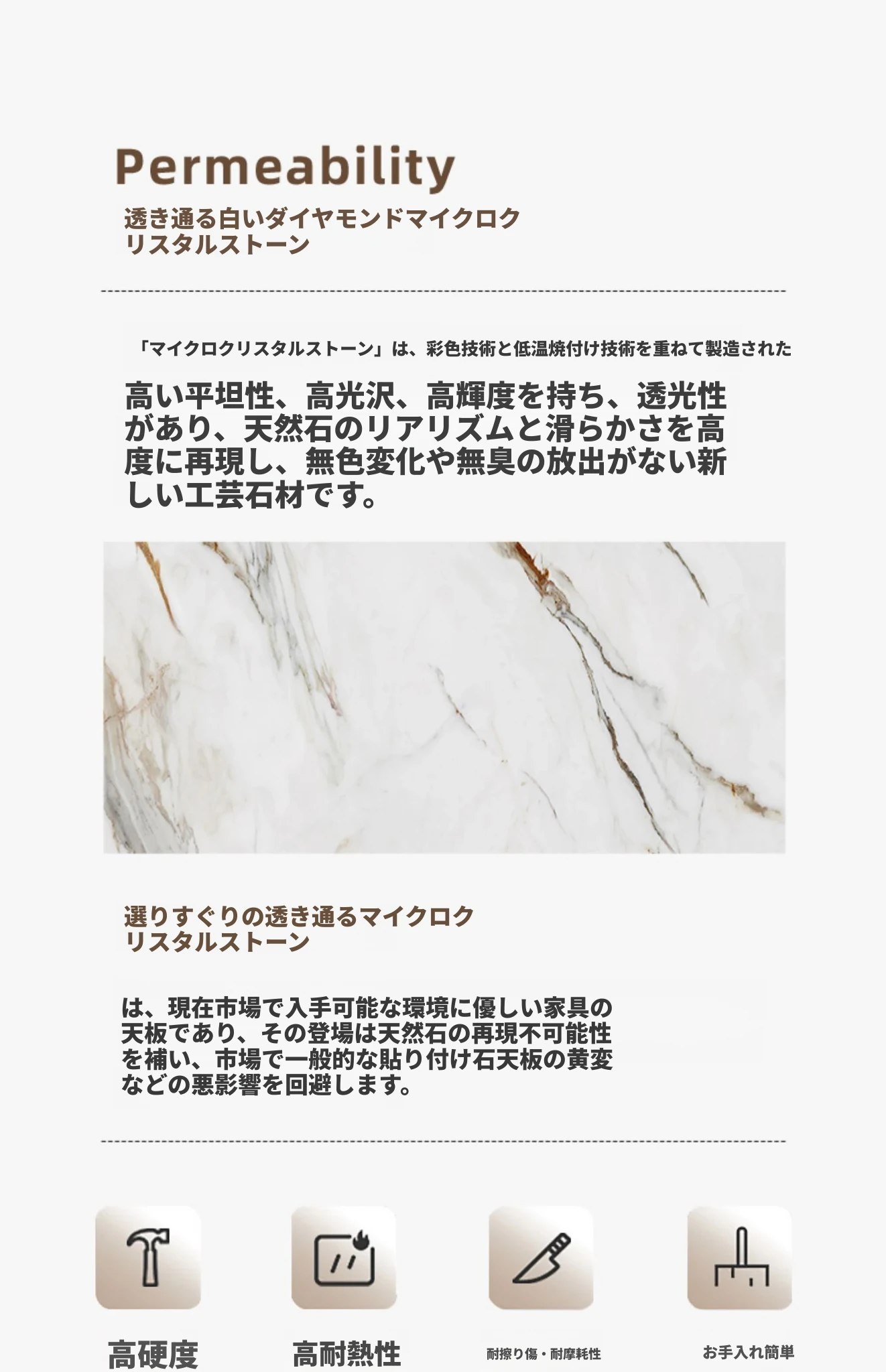 Permeability

透き通る白いダイヤモンドマイクロクリスタルストーン

「マイクロクリスタルストーン」は、彩色技術と低温焼付け技術を重ねて製造された

高い平坦性、高光沢、高輝度を持ち、透光性があり、天然石のリアリズムと滑らかさを高度に再現し、無色変化や無臭の放出がない新しい工芸石材です。

選りすぐりの透き通るマイクロクリスタルストーン

は、現在市場で入手可能な環境に優しい家具の天板であり、その登場は天然石の再現不可能性を補い、市場で一般的な貼り付け石天板の黄変などの悪影響を回避します。

高硬度

高耐熱性

耐擦り傷・耐摩耗性

お手入れ簡単